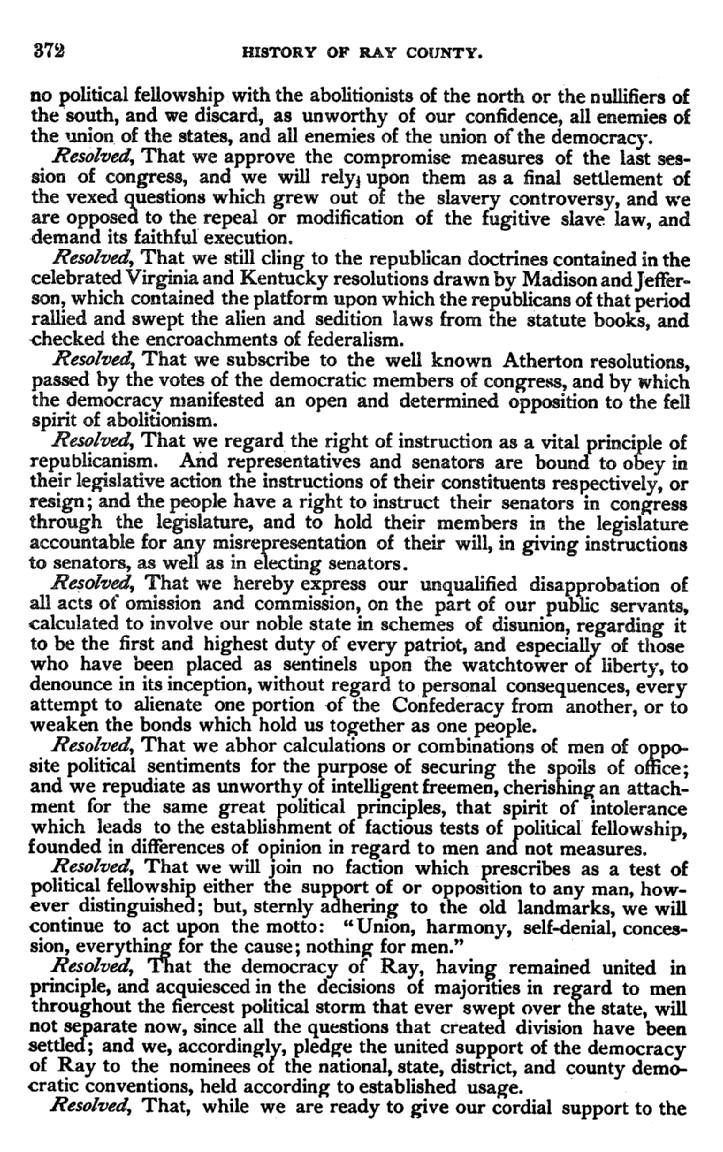 372 HISTORY OF RAY COUNTY.

no political fellowship with the abolitionists of the north or the nullifiers of the south, and we discard, as unworthy of our confidence, all enemies of the union of the states, and all enemies of the union of the democracy.

Resolved, That we approve the compromise measures of the last session of congress, and we will rely; upon them as a final settlement of the vexed questions which grew out of the slavery controversy, and we are opposed to the repeal or modification of the fugitive slave law, and demand its faithful execution.

Resolved, That we still cling to the republican doctrines contained in the celebrated Virginia and Kentucky resolutions drawn by Madison and Jefferson, which contained the platform upon which the republicans of that period rallied and swept the alien and sedition laws from the statute books, and checked the encroachments of federalism.

Resolved, That we subscribe to the well known Atherton resolutions, passed by the votes of the democratic members of congress, and by which the democracy manifested an open and determined opposition to the fell spirit of abolitionism.

Resolved, That we regard the right of instruction as a vital principle of republicanism. And representatives and senators are bound to obey in their legislative action the instructions of their constituents respectively, or resign; and the people have a right to instruct their senators in congress through the legislature, and to hold their members in the legislature accountable for any misrepresentation of their will, in giving instructions to senators, as well as in electing senators.

Resolved, That we hereby express our unqualified disapprobation of all acts of omission and commission, on the part of our public servants, calculated to involve our noble state in schemes of disunion, regarding it to be the first and highest duty of every patriot, and especially of those who have been placed as sentinels upon the watchtower of liberty, to denounce in its inception, without regard to personal consequences, every attempt to alienate one portion of the Confederacy from another, or to weaken the bonds which hold us together as one people.

Resolved, That we abhor calculations or combinations of men of opposite political sentiments for the purpose of securing the spoils of office; and we repudiate as unworthy of intelligent freemen, cherishing an attachment for the same great political principles, that spirit of intolerance which leads to the establishment of factious tests of political fellowship, founded in differences of opinion in regard to men and not measures.

Resolved, That we will join no faction which prescribes as a test of political fellowship either the support of or opposition to any man, however distinguished; but, sternly adhering to the old landmarks, we will continue to act upon the motto: "Union, harmony, self-denial, concession, everything for the cause; nothing for men."

Resolved, That the democracy of Ray, having remained united in principle, and acquiesced in the decisions of majorities in regard to men throughout the fiercest political storm that ever swept over the state, will not separate now, since all the questions that created division have been settled; and we, accordingly, pledge the united support of the democracy of Ray to the nominees of the national, state, district, and county democratic conventions, held according to established usage.

Resolved, That, while we are ready to give our cordial support to the